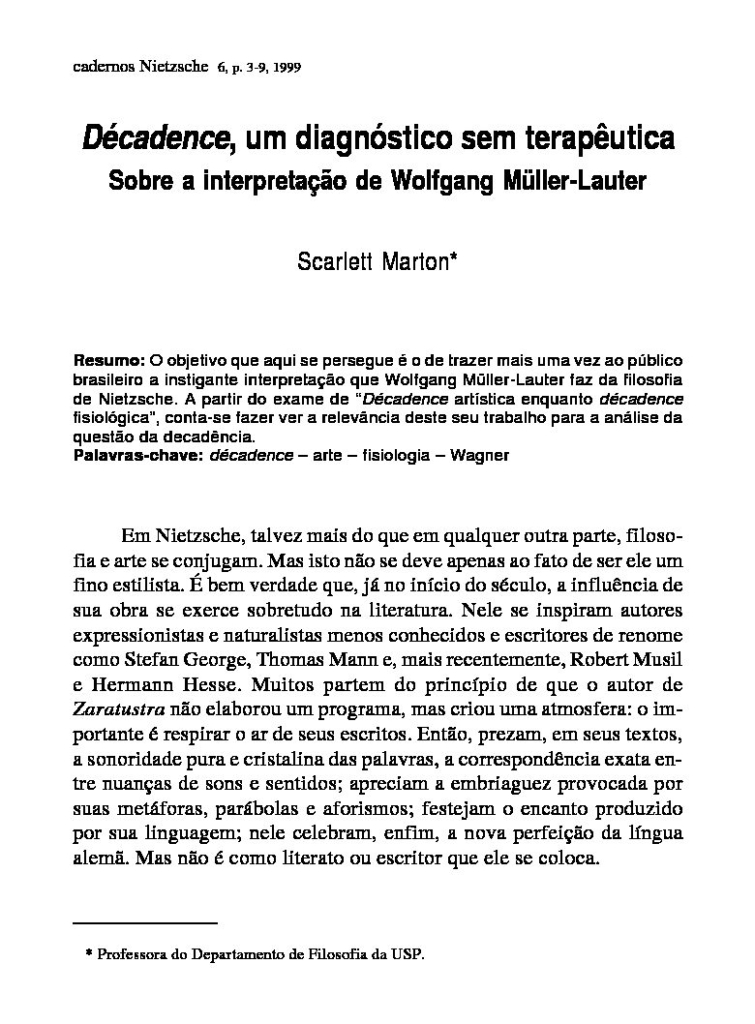 cadernos Nietzsche 6, p. 3-9, 1999

Décadence, um diagnóstico sem terapêutica
Sobre a interpretação de Wolfgang Müller-Lauter

Scarlett Marton*

Resumo: O objetivo que aqui se persegue é o de trazer mais uma vez ao público brasileiro a instigante interpretação que Wolfgang Müller-Lauter faz da filosofia de Nietzsche. A partir do exame de "Décadence artística enquanto décadence fisiológica", conta-se fazer ver a relevância deste seu trabalho para a análise da questão da decadência.
Palavras-chave: décadence – arte – fisiologia – Wagner

Em Nietzsche, talvez mais do que em qualquer outra parte, filosofia e arte se conjugam. Mas isto não se deve apenas ao fato de ser ele um fino estilista. É bem verdade que, já no início do século, a influência de sua obra se exerce sobretudo na literatura. Nele se inspiram autores expressionistas e naturalistas menos conhecidos e escritores de renome como Stefan George, Thomas Mann e, mais recentemente, Robert Musil e Hermann Hesse. Muitos partem do princípio de que o autor de Zaratustra não elaborou um programa, mas criou uma atmosfera: o importante é respirar o ar de seus escritos. Então, prezam, em seus textos, a sonoridade pura e cristalina das palavras, a correspondência exata entre nuanças de sons e sentidos; apreciam a embriaguez provocada por suas metáforas, parábolas e aforismos; festejam o encanto produzido por sua linguagem; nele celebram, enfim, a nova perfeição da língua alemã. Mas não é como literato ou escritor que ele se coloca.

* Professora do Departamento de Filosofia da USP.